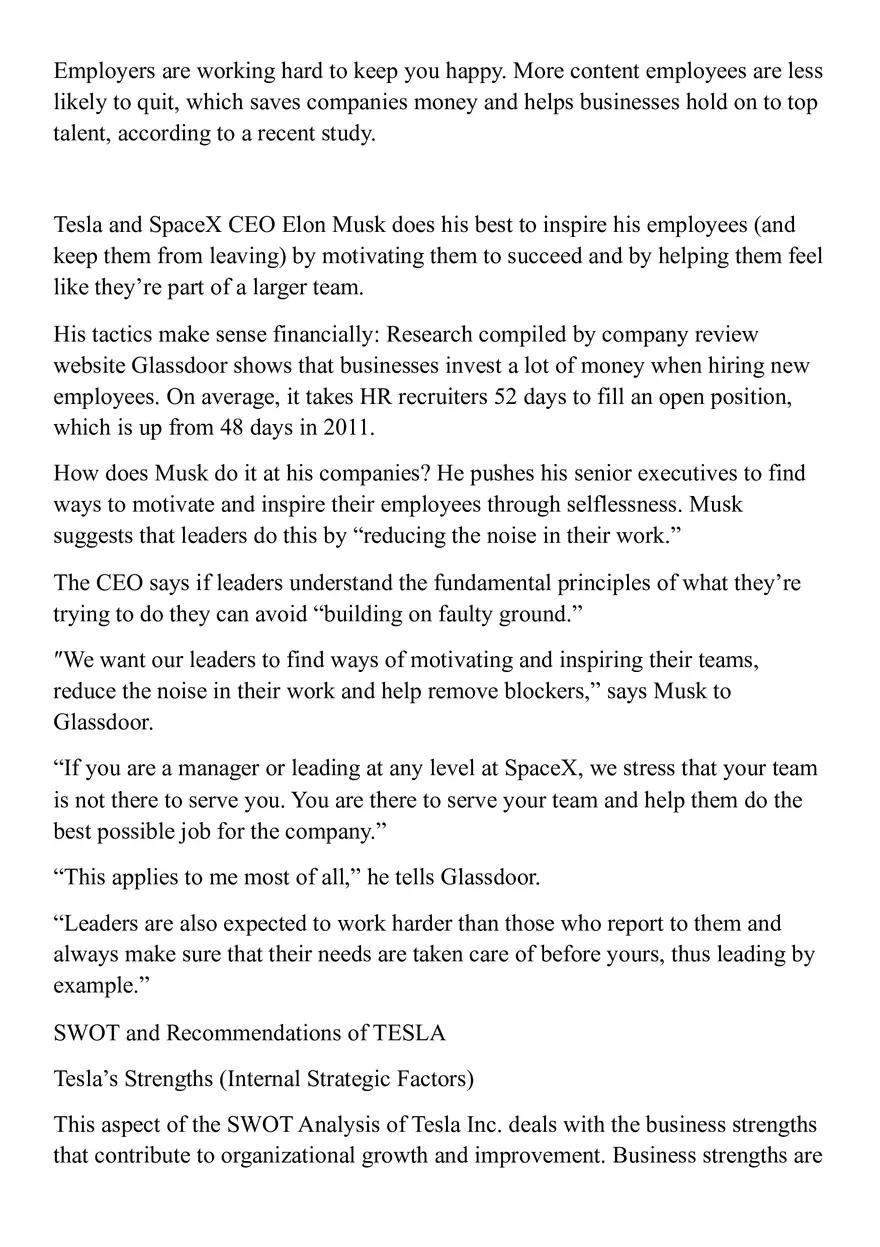 Employers are working hard to keep you happy. More content employees are less likely to quit, which saves companies money and helps businesses hold on to top talent, according to a recent study.

Tesla and SpaceX CEO Elon Musk does his best to inspire his employees (and keep them from leaving) by motivating them to succeed and by helping them feel like they’re part of a larger team.

His tactics make sense financially: Research compiled by company review website Glassdoor shows that businesses invest a lot of money when hiring new employees. On average, it takes HR recruiters 52 days to fill an open position, which is up from 48 days in 2011.

How does Musk do it at his companies? He pushes his senior executives to find ways to motivate and inspire their employees through selflessness. Musk suggests that leaders do this by “reducing the noise in their work.”

The CEO says if leaders understand the fundamental principles of what they’re trying to do they can avoid “building on faulty ground.”

″We want our leaders to find ways of motivating and inspiring their teams, reduce the noise in their work and help remove blockers,” says Musk to Glassdoor.

“If you are a manager or leading at any level at SpaceX, we stress that your team is not there to serve you. You are there to serve your team and help them do the best possible job for the company.”

“This applies to me most of all,” he tells Glassdoor.

“Leaders are also expected to work harder than those who report to them and always make sure that their needs are taken care of before yours, thus leading by example.”

SWOT and Recommendations of TESLA

Tesla’s Strengths (Internal Strategic Factors)

This aspect of the SWOT Analysis of Tesla Inc. deals with the business strengths that contribute to organizational growth and improvement. Business strengths are